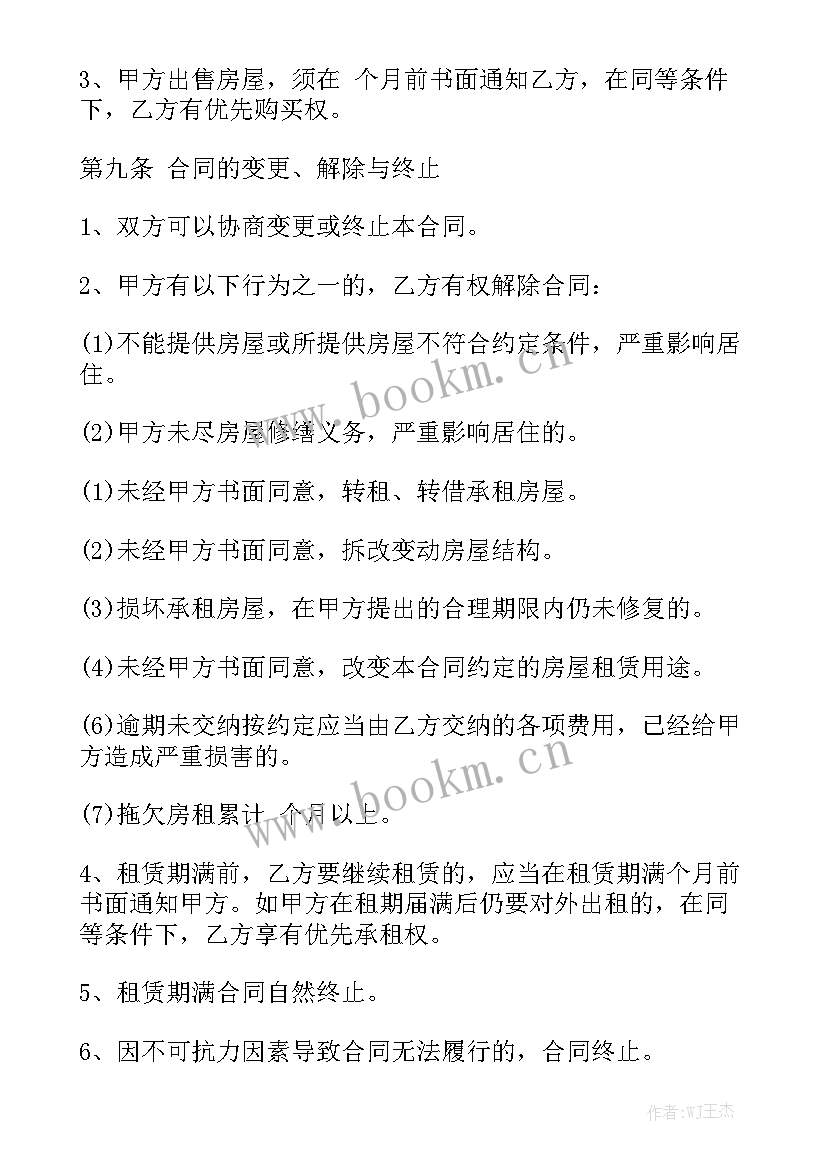 3、甲方出售房屋，须在 个月前书面通知乙方，在同等条件下，乙方有优先购买权。

第九条 合同的变更、解除与终止

1、双方可以协商变更或终止本合同。

2、甲方有以下行为之一的，乙方有权解除合同：

(1)不能提供房屋或所提供房屋不符合约定条件，严重影响居住。

(2)甲方未尽房屋修缮义务，严重影响居住的。

(1)未经甲方书面同意，转租、转借承租房屋。

(2)未经甲方书面同意，拆改变动房屋结构。

(3)损坏承租房屋，在甲方提出的合理期限内仍未修复的。

(4)未经甲方书面同意，改变本合同约定的房屋租赁用途。

(6)逾期未交纳按约定应当由乙方交纳的各项费用，已经给甲方造成严重损害的。

(7)拖欠房租累计 个月以上。

4、租赁期满前，乙方要继续租赁的，应当在租赁期满个月前书面通知甲方。如甲方在租期届满后仍要对外出租的，在同等条件下，乙方享有优先承租权。

5、租赁期满合同自然终止。

6、因不可抗力因素导致合同无法履行的，合同终止。

www.bookm.cn

www.bookm.cn

作者:WJ王杰